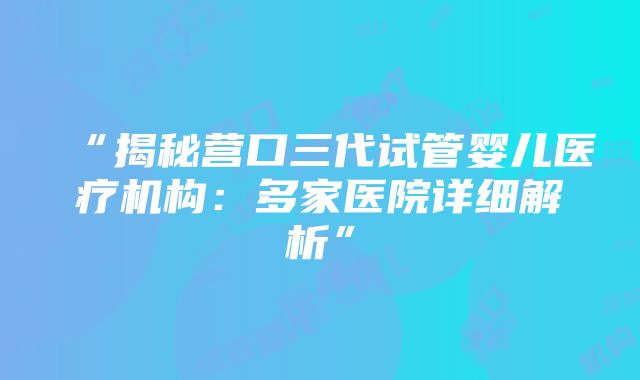 “揭秘营口三代试管婴儿医疗机构：多家医院详细解析”